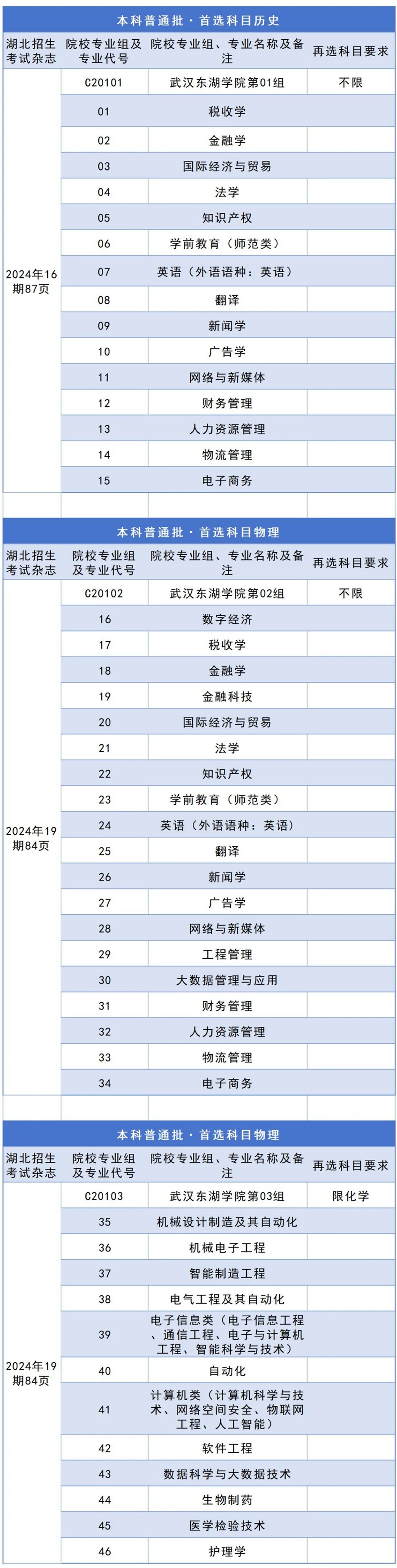 本科普通批·首选科目历史

| 湖北招生考试杂志 | 院校专业组及专业代号 | 院校专业组、专业名称及备注 | 再选科目要求 |
|---|---|---|---|
| 2024年16期87页 | C20101 | 武汉东湖学院第01组 | 不限 |
| | 01 | 税收学 | |
| | 02 | 金融学 | |
| | 03 | 国际经济与贸易 | |
| | 04 | 法学 | |
| | 05 | 知识产权 | |
| | 06 | 学前教育（师范类） | |
| | 07 | 英语（外语语种：英语） | |
| | 08 | 翻译 | |
| | 09 | 新闻学 | |
| | 10 | 广告学 | |
| | 11 | 网络与新媒体 | |
| | 12 | 财务管理 | |
| | 13 | 人力资源管理 | |
| | 14 | 物流管理 | |
| | 15 | 电子商务 | |

本科普通批·首选科目物理

| 湖北招生考试杂志 | 院校专业组及专业代号 | 院校专业组、专业名称及备注 | 再选科目要求 |
|---|---|---|---|
| 2024年19期84页 | C20102 | 武汉东湖学院第02组 | 不限 |
| | 16 | 数字经济 | |
| | 17 | 税收学 | |
| | 18 | 金融学 | |
| | 19 | 金融科技 | |
| | 20 | 国际经济与贸易 | |
| | 21 | 法学 | |
| | 22 | 知识产权 | |
| | 23 | 学前教育（师范类） | |
| | 24 | 英语（外语语种：英语） | |
| | 25 | 翻译 | |
| | 26 | 新闻学 | |
| | 27 | 广告学 | |
| | 28 | 网络与新媒体 | |
| | 29 | 工程管理 | |
| | 30 | 大数据管理与应用 | |
| | 31 | 财务管理 | |
| | 32 | 人力资源管理 | |
| | 33 | 物流管理 | |
| | 34 | 电子商务 | |

本科普通批·首选科目物理

| 湖北招生考试杂志 | 院校专业组及专业代号 | 院校专业组、专业名称及备注 | 再选科目要求 |
|---|---|---|---|
| 2024年19期84页 | C20103 | 武汉东湖学院第03组 | 限化学 |
| | 35 | 机械设计制造及其自动化 | |
| | 36 | 机械电子工程 | |
| | 37 | 智能制造工程 | |
| | 38 | 电气工程及其自动化 | |
| | 39 | 电子信息类（电子信息工程、通信工程、电子与计算机工程、智能科学与技术） | |
| | 40 | 自动化 | |
| | 41 | 计算机类（计算机科学与技术、网络空间安全、物联网工程、人工智能） | |
| | 42 | 软件工程 | |
| | 43 | 数据科学与大数据技术 | |
| | 44 | 生物制药 | |
| | 45 | 医学检验技术 | |
| | 46 | 护理学 | |